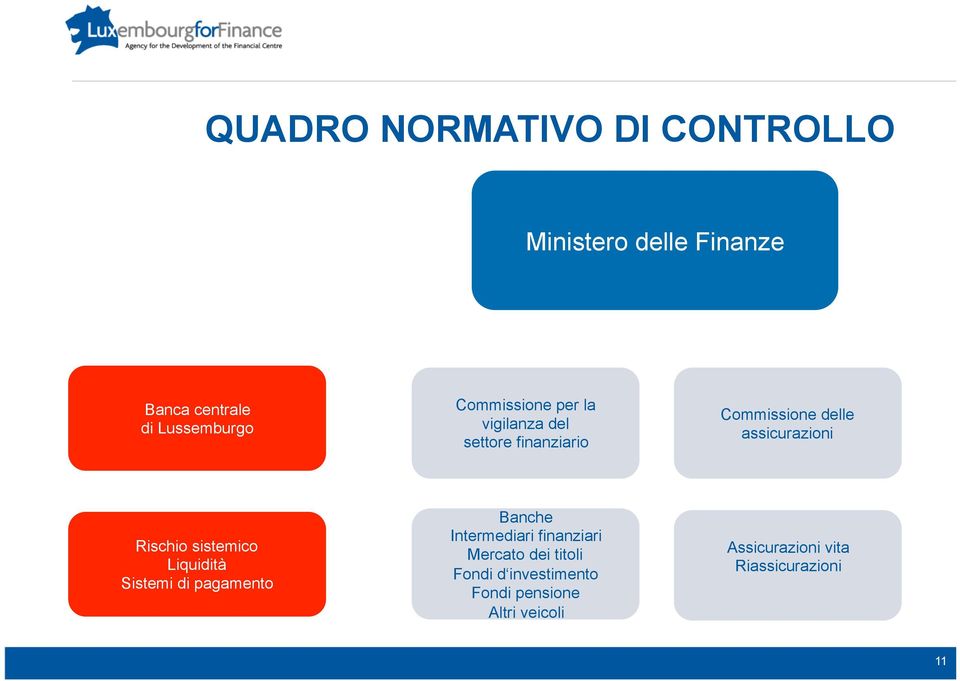 LuxembourgforFinance
Agency for the Development of the Financial Centre

QUADRO NORMATIVO DI CONTROLLO

Ministero delle Finanze

Banca centrale di Lussemburgo

Commissione per la vigilanza del settore finanziario

Commissione delle assicurazioni

Rischio sistemico
Liquidità
Sistemi di pagamento

Banche
Intermediari finanziari
Mercato dei titoli
Fondi d'investimento
Fondi pensione
Altri veicoli

Assicurazioni vita
Riassicurazioni

11